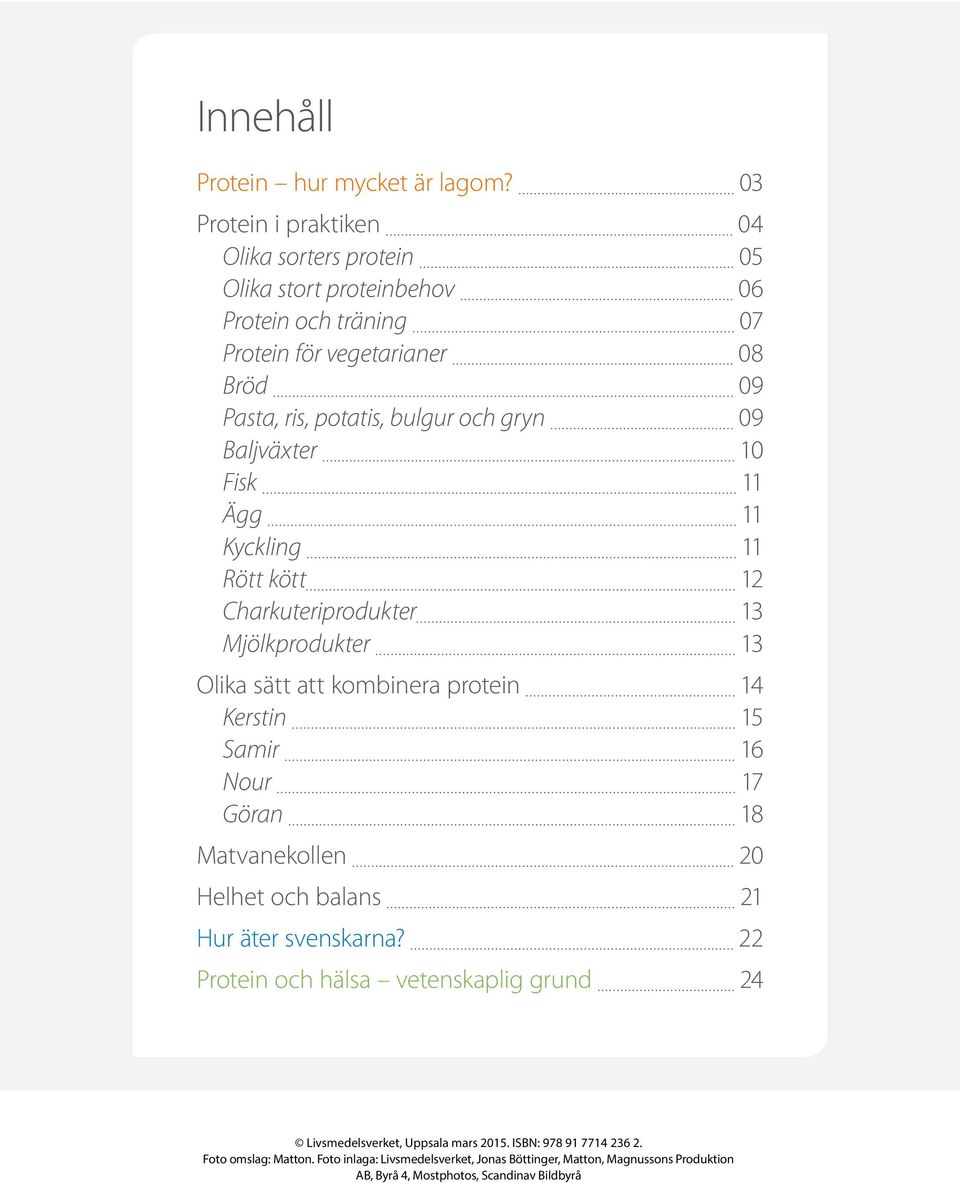 Innehåll

Protein – hur mycket är lagom? 03

Protein i praktiken 04
Olika sorters protein 05
Olika stort proteinbehov 06
Protein och träning 07
Protein för vegetarianer 08
Bröd 09
Pasta, ris, potatis, bulgur och gryn 09
Baljväxter 10
Fisk 11
Ägg 11
Kyckling 11
Rött kött 12
Charkuteriprodukter 13
Mjölkprodukter 13

Olika sätt att kombinera protein 14
Kerstin 15
Samir 16
Nour 17
Göran 18

Matvanekollen 20

Helhet och balans 21

Hur äter svenskarna? 22

Protein och hälsa – vetenskaplig grund 24

© Livsmedelsverket, Uppsala mars 2015. ISBN: 978 91 7714 236 2.
Foto omslag: Matton. Foto inlaga: Livsmedelsverket, Jonas Böttinger, Matton, Magnussons Produktion AB, Byrå 4, Mostphotos, Scandinav Bildbyrå